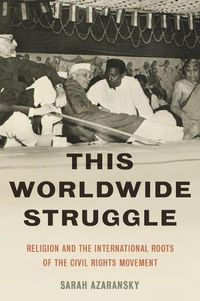 THIS WORLDWIDE STRUGGLE

RELIGION AND THE INTERNATIONAL ROOTS OF THE CIVIL RIGHTS MOVEMENT

SARAH AZARANSKY